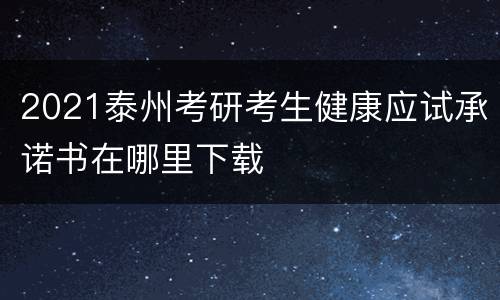 2021泰州考研考生健康应试承诺书在哪里下载